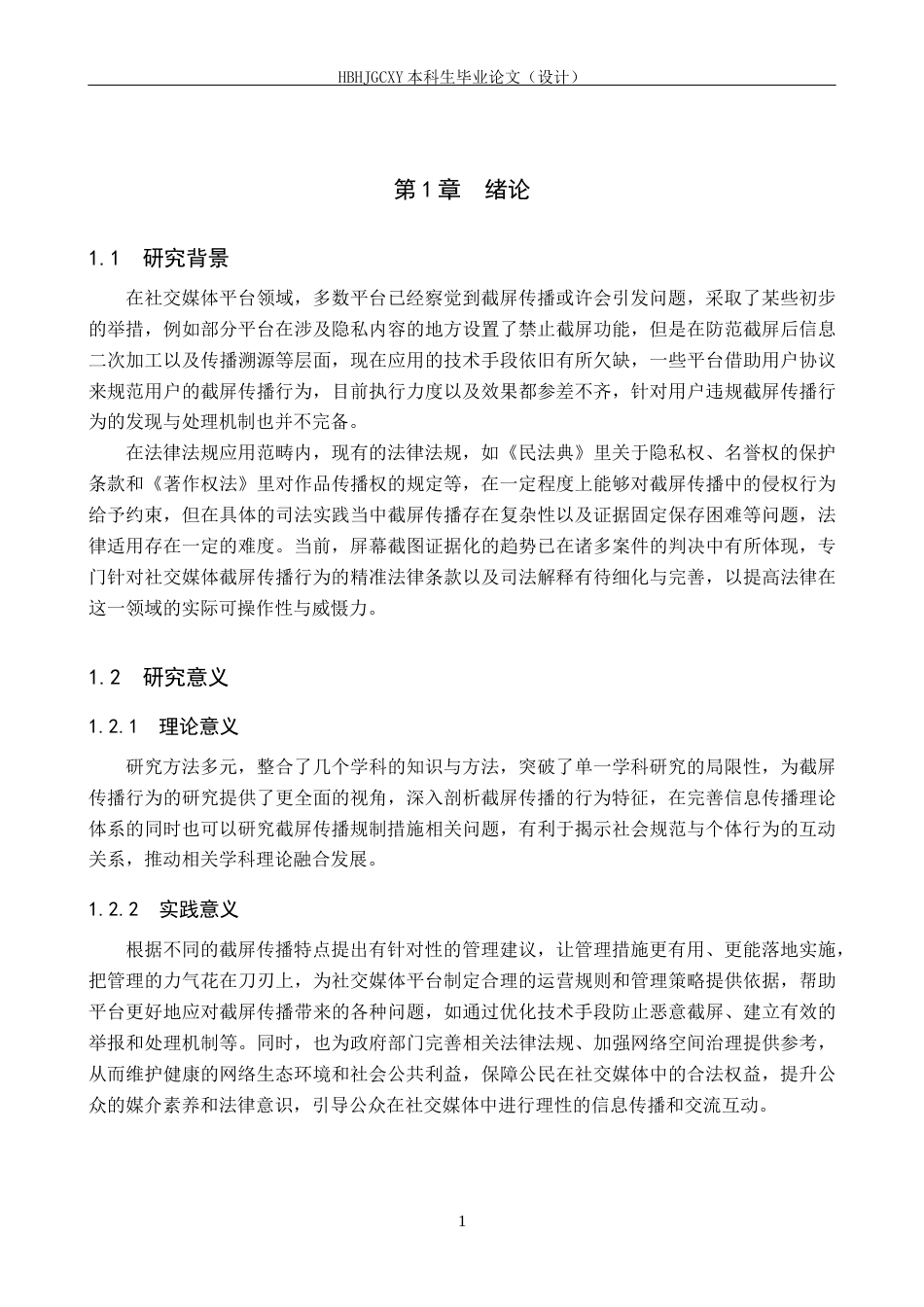 HBHJGCXY 本科生毕业论文（设计）

第 1 章　绪论

1.1　研究背景

在社交媒体平台领域，多数平台已经察觉到截屏传播或许会引发问题，采取了某些初步的举措，例如部分平台在涉及隐私内容的地方设置了禁止截屏功能，但是在防范截屏后信息二次加工以及传播溯源等层面，现在应用的技术手段依旧有所欠缺，一些平台借助用户协议来规范用户的截屏传播行为，目前执行力度以及效果都参差不齐，针对用户违规截屏传播行为的发现与处理机制也并不完备。

在法律法规应用范畴内，现有的法律法规，如《民法典》里关于隐私权、名誉权的保护条款和《著作权法》里对作品传播权的规定等，在一定程度上能够对截屏传播中的侵权行为给予约束，但在具体的司法实践当中截屏传播存在复杂性以及证据固定保存困难等问题，法律适用存在一定的难度。当前，屏幕截图证据化的趋势已在诸多案件的判决中有所体现，专门针对社交媒体截屏传播行为的精准法律条款以及司法解释有待细化与完善，以提高法律在这一领域的实际可操作性与威慑力。

1.2　研究意义

1.2.1　理论意义

研究方法多元，整合了几个学科的知识与方法，突破了单一学科研究的局限性，为截屏传播行为的研究提供了更全面的视角，深入剖析截屏传播的行为特征，在完善信息传播理论体系的同时也可以研究截屏传播规制措施相关问题，有利于揭示社会规范与个体行为的互动关系，推动相关学科理论融合发展。

1.2.2　实践意义

根据不同的截屏传播特点提出有针对性的管理建议，让管理措施更有用、更能落地实施，把管理的力气花在刀刃上，为社交媒体平台制定合理的运营规则和管理策略提供依据，帮助平台更好地应对截屏传播带来的各种问题，如通过优化技术手段防止恶意截屏、建立有效的举报和处理机制等。同时，也为政府部门完善相关法律法规、加强网络空间治理提供参考，从而维护健康的网络生态环境和社会公共利益，保障公民在社交媒体中的合法权益，提升公众的媒介素养和法律意识，引导公众在社交媒体中进行理性的信息传播和交流互动。

1